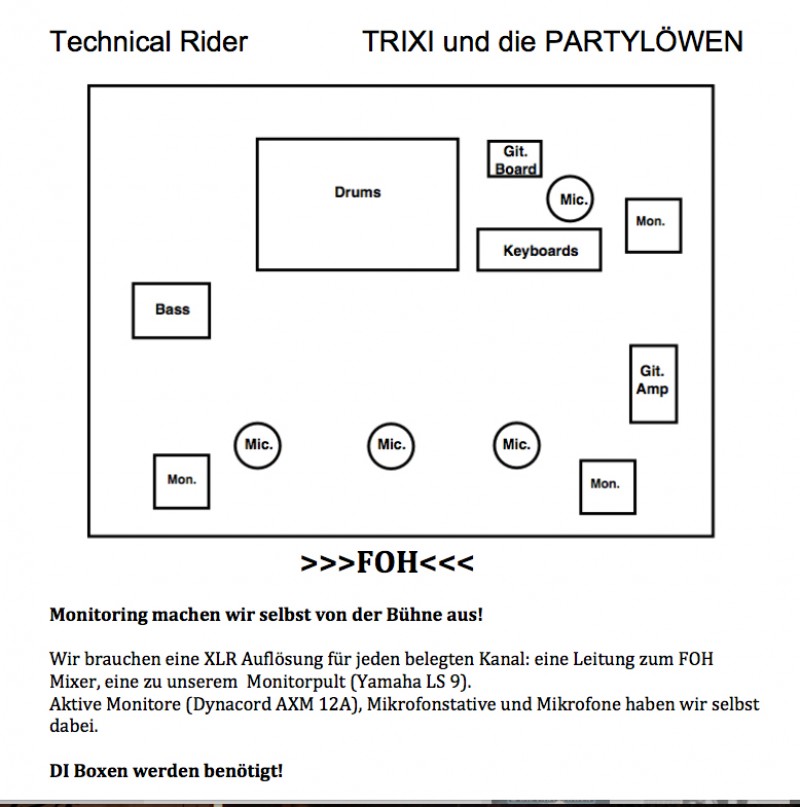 Technical Rider TRIXI und die PARTYLÖWEN

Drums

Git. Board

Mic.

Mon.

Keyboards

Bass

Git. Amp

Mic.

Mic.

Mic.

Mon.

Mon.

>>>FOH<<<

**Monitoring machen wir selbst von der Bühne aus!**

Wir brauchen eine XLR Auflösung für jeden belegten Kanal: eine Leitung zum FOH Mixer, eine zu unserem Monitorpult (Yamaha LS 9).
Aktive Monitore (Dynacord AXM 12A), Mikrofonstative und Mikrofone haben wir selbst dabei.

**DI Boxen werden benötigt!**